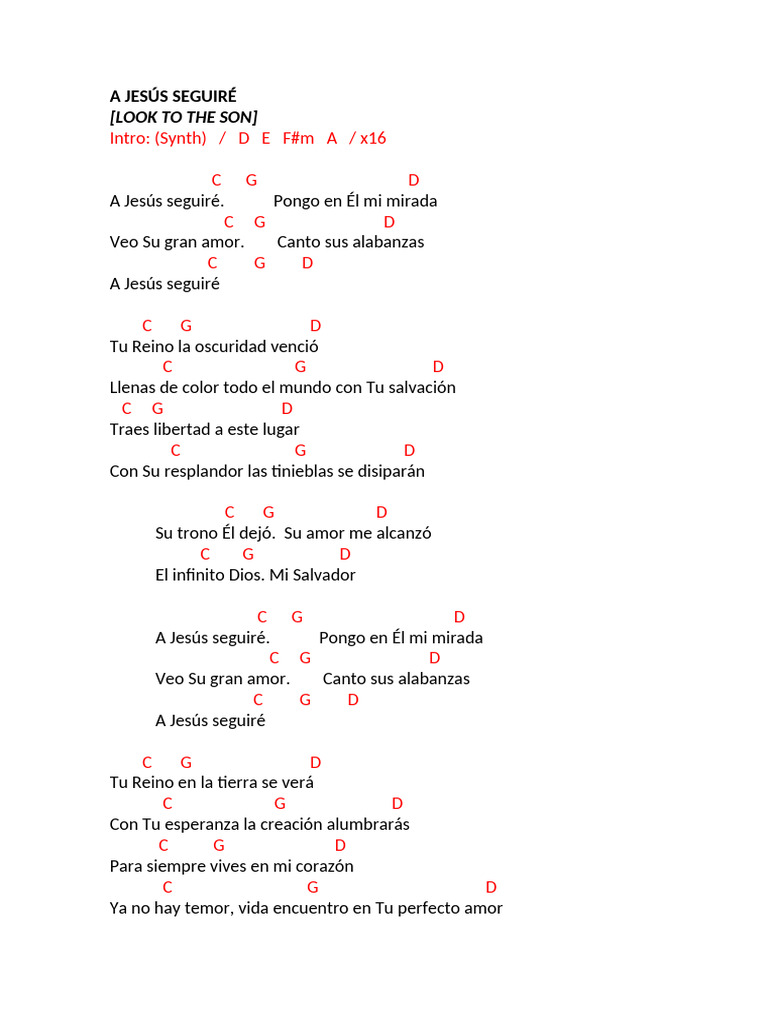 A JESÚS SEGUIRÉ
[LOOK TO THE SON]
Intro: (Synth) / D E F#m A / x16

C G D
A Jesús seguiré. Pongo en Él mi mirada
C G D
Veo Su gran amor. Canto sus alabanzas
C G D
A Jesús seguiré

C G D
Tu Reino la oscuridad venció
C G D
Llenas de color todo el mundo con Tu salvación
C G D
Traes libertad a este lugar
C G D
Con Su resplandor las tinieblas se disiparán

C G D
Su trono Él dejó. Su amor me alcanzó
C G D
El infinito Dios. Mi Salvador

C G D
A Jesús seguiré. Pongo en Él mi mirada
C G D
Veo Su gran amor. Canto sus alabanzas
C G D
A Jesús seguiré

C G D
Tu Reino en la tierra se verá
C G D
Con Tu esperanza la creación alumbrarás
C G D
Para siempre vives en mi corazón
C G D
Ya no hay temor, vida encuentro en Tu perfecto amor